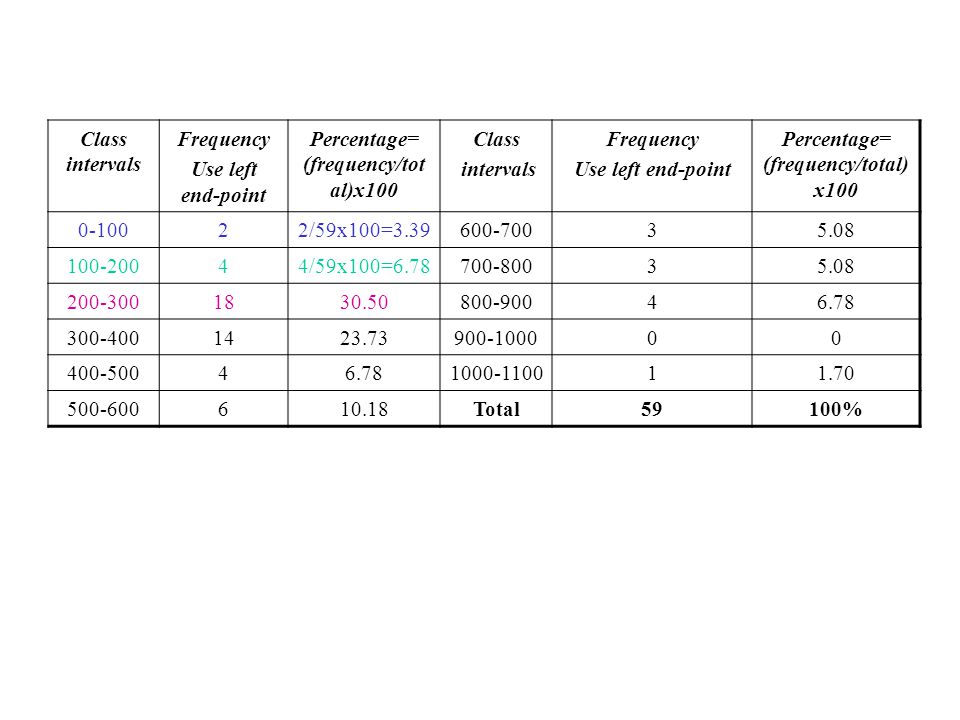 | Class intervals | Frequency Use left end-point | Percentage= (frequency/total)x100 | Class intervals | Frequency Use left end-point | Percentage= (frequency/total) x100 |
|---|---|---|---|---|---|
| 0-100 | 2 | 2/59x100=3.39 | 600-700 | 3 | 5.08 |
| 100-200 | 4 | 4/59x100=6.78 | 700-800 | 3 | 5.08 |
| 200-300 | 18 | 30.50 | 800-900 | 4 | 6.78 |
| 300-400 | 14 | 23.73 | 900-1000 | 0 | 0 |
| 400-500 | 4 | 6.78 | 1000-1100 | 1 | 1.70 |
| 500-600 | 6 | 10.18 | Total | 59 | 100% |